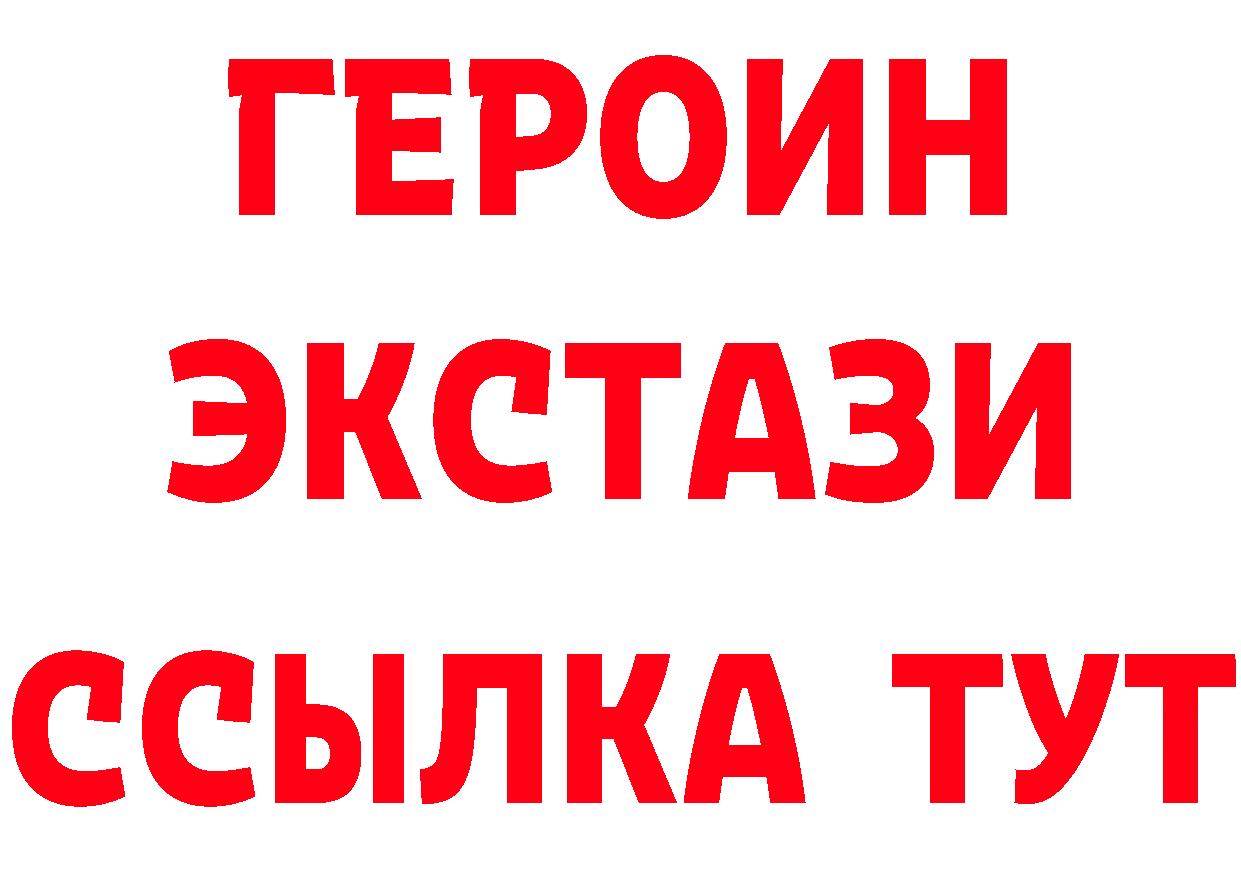 ГЕРОИН
ЭКСТАЗИ
ССЫЛКА ТУТ